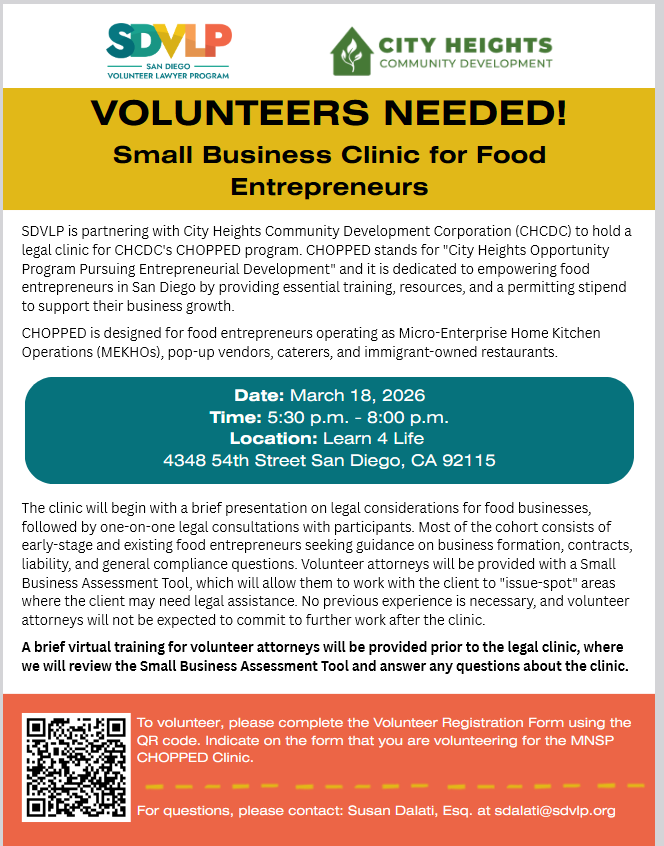 SDVLP
SAN DIEGO
VOLUNTEER LAWYER PROGRAM

CITY HEIGHTS
COMMUNITY DEVELOPMENT

VOLUNTEERS NEEDED!

Small Business Clinic for Food Entrepreneurs

SDVLP is partnering with City Heights Community Development Corporation (CHCDC) to hold a legal clinic for CHCDC's CHOPPED program. CHOPPED stands for "City Heights Opportunity Program Pursuing Entrepreneurial Development" and it is dedicated to empowering food entrepreneurs in San Diego by providing essential training, resources, and a permitting stipend to support their business growth.

CHOPPED is designed for food entrepreneurs operating as Micro-Enterprise Home Kitchen Operations (MEKHOs), pop-up vendors, caterers, and immigrant-owned restaurants.

Date: March 18, 2026
Time: 5:30 p.m. - 8:00 p.m.
Location: Learn 4 Life
4348 54th Street San Diego, CA 92115

The clinic will begin with a brief presentation on legal considerations for food businesses, followed by one-on-one legal consultations with participants. Most of the cohort consists of early-stage and existing food entrepreneurs seeking guidance on business formation, contracts, liability, and general compliance questions. Volunteer attorneys will be provided with a Small Business Assessment Tool, which will allow them to work with the client to "issue-spot" areas where the client may need legal assistance. No previous experience is necessary, and volunteer attorneys will not be expected to commit to further work after the clinic.

A brief virtual training for volunteer attorneys will be provided prior to the legal clinic, where we will review the Small Business Assessment Tool and answer any questions about the clinic.

To volunteer, please complete the Volunteer Registration Form using the QR code. Indicate on the form that you are volunteering for the MNSP CHOPPED Clinic.

For questions, please contact: Susan Dalati, Esq. at sdalati@sdvlp.org